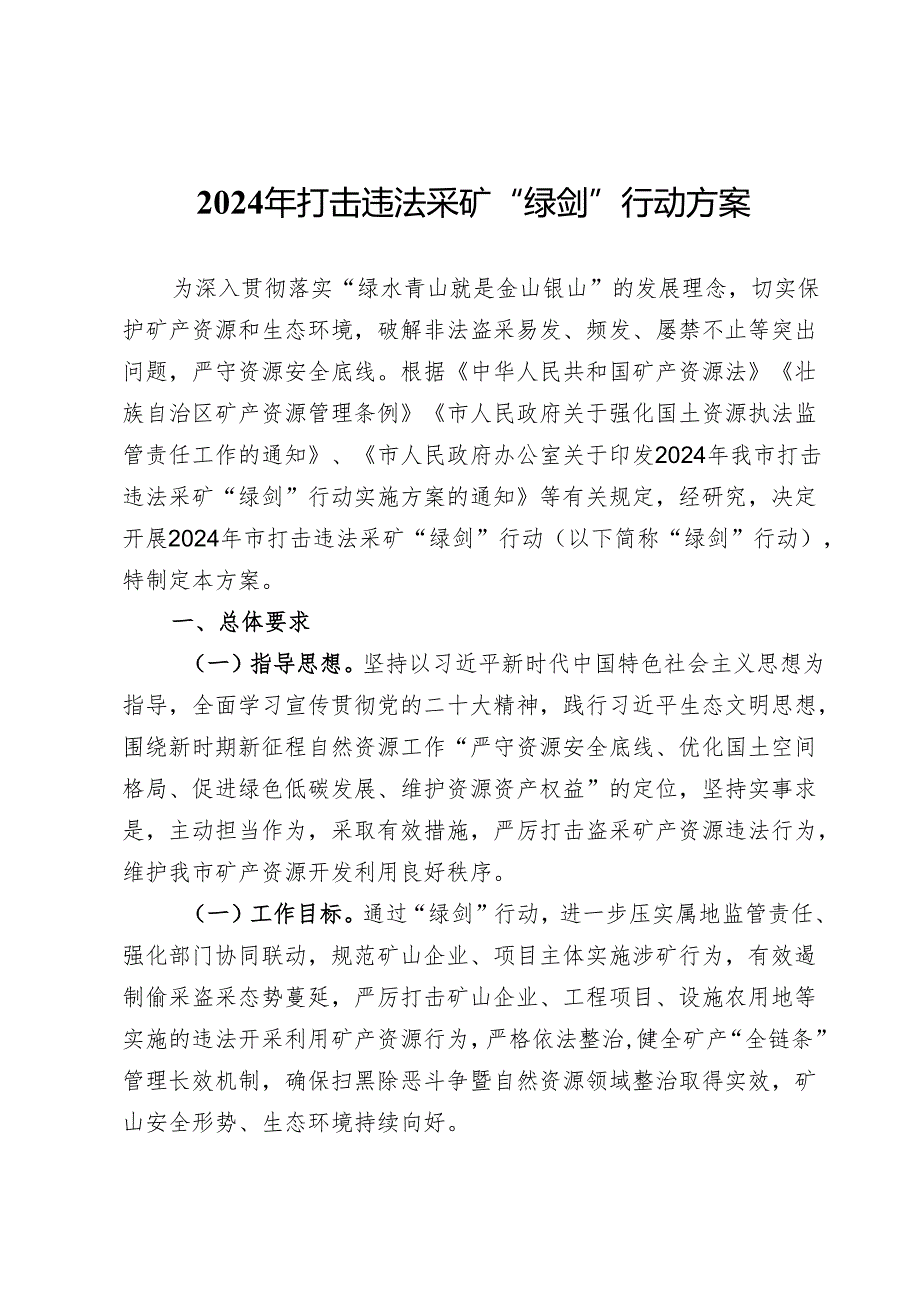 2024年打击违法采矿“绿剑”行动方案

为深入贯彻落实“绿水青山就是金山银山”的发展理念，切实保护矿产资源和生态环境，破解非法盗采易发、频发、屡禁不止等突出问题，严守资源安全底线。根据《中华人民共和国矿产资源法》《壮族自治区矿产资源管理条例》《市人民政府关于强化国土资源执法监管责任工作的通知》、《市人民政府办公室关于印发2024年我市打击违法采矿“绿剑”行动实施方案的通知》等有关规定，经研究，决定开展2024年市打击违法采矿“绿剑”行动（以下简称“绿剑”行动），特制定本方案。

一、总体要求

（一）指导思想。坚持以习近平新时代中国特色社会主义思想为指导，全面学习宣传贯彻党的二十大精神，践行习近平生态文明思想，围绕新时期新征程自然资源工作“严守资源安全底线、优化国土空间格局、促进绿色低碳发展、维护资源资产权益”的定位，坚持实事求是，主动担当作为，采取有效措施，严厉打击盗采矿产资源违法行为，维护我市矿产资源开发利用良好秩序。

（一）工作目标。通过“绿剑”行动，进一步压实属地监管责任、强化部门协同联动，规范矿山企业、项目主体实施涉矿行为，有效遏制偷采盗采态势蔓延，严厉打击矿山企业、工程项目、设施农用地等实施的违法开采利用矿产资源行为，严格依法整治，健全矿产“全链条”管理长效机制，确保扫黑除恶斗争暨自然资源领域整治取得实效，矿山安全形势、生态环境持续向好。